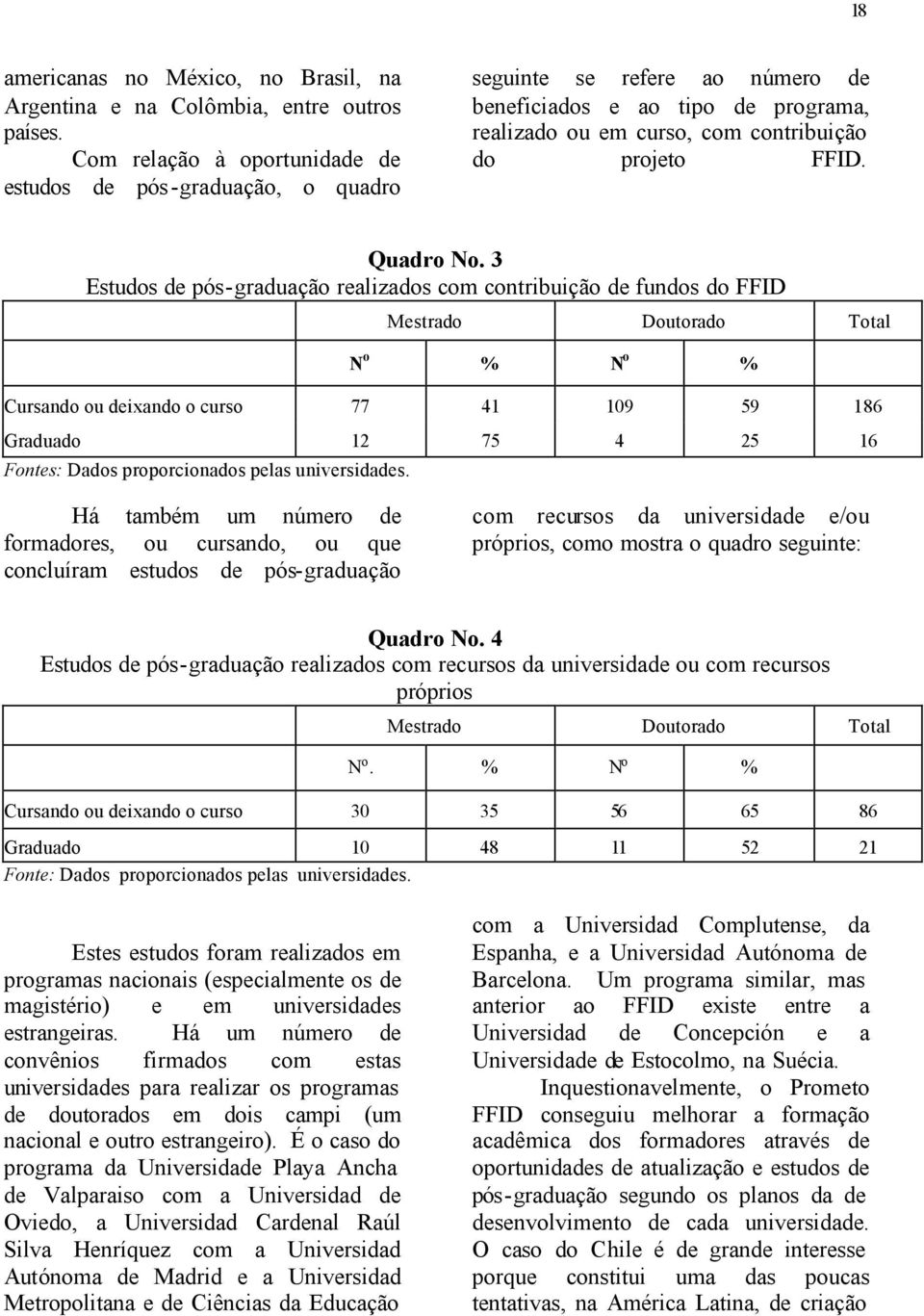 18

americanas no México, no Brasil, na Argentina e na Colômbia, entre outros países.

Com relação à oportunidade de estudos de pós-graduação, o quadro seguinte se refere ao número de beneficiados e ao tipo de programa, realizado ou em curso, com contribuição do projeto FFID.

Quadro No. 3
Estudos de pós-graduação realizados com contribuição de fundos do FFID

| | Mestrado | | Doutorado | | Total |
|---|---|---|---|---|---|
| | Nº | % | Nº | % | |
| Cursando ou deixando o curso | 77 | 41 | 109 | 59 | 186 |
| Graduado | 12 | 75 | 4 | 25 | 16 |

Fontes: Dados proporcionados pelas universidades.

Há também um número de formadores, ou cursando, ou que concluíram estudos de pós-graduação com recursos da universidade e/ou próprios, como mostra o quadro seguinte:

Quadro No. 4
Estudos de pós-graduação realizados com recursos da universidade ou com recursos próprios

| | Mestrado | | Doutorado | | Total |
|---|---|---|---|---|---|
| | Nº. | % | Nº | % | |
| Cursando ou deixando o curso | 30 | 35 | 56 | 65 | 86 |
| Graduado | 10 | 48 | 11 | 52 | 21 |

Fonte: Dados proporcionados pelas universidades.

Estes estudos foram realizados em programas nacionais (especialmente os de magistério) e em universidades estrangeiras. Há um número de convênios firmados com estas universidades para realizar os programas de doutorados em dois campi (um nacional e outro estrangeiro). É o caso do programa da Universidade Playa Ancha de Valparaiso com a Universidad de Oviedo, a Universidad Cardenal Raúl Silva Henríquez com a Universidad Autónoma de Madrid e a Universidad Metropolitana e de Ciências da Educação com a Universidad Complutense, da Espanha, e a Universidad Autónoma de Barcelona. Um programa similar, mas anterior ao FFID existe entre a Universidad de Concepción e a Universidade de Estocolmo, na Suécia.

Inquestionavelmente, o Prometo FFID conseguiu melhorar a formação acadêmica dos formadores através de oportunidades de atualização e estudos de pós-graduação segundo os planos da de desenvolvimento de cada universidade. O caso do Chile é de grande interesse porque constitui uma das poucas tentativas, na América Latina, de criação